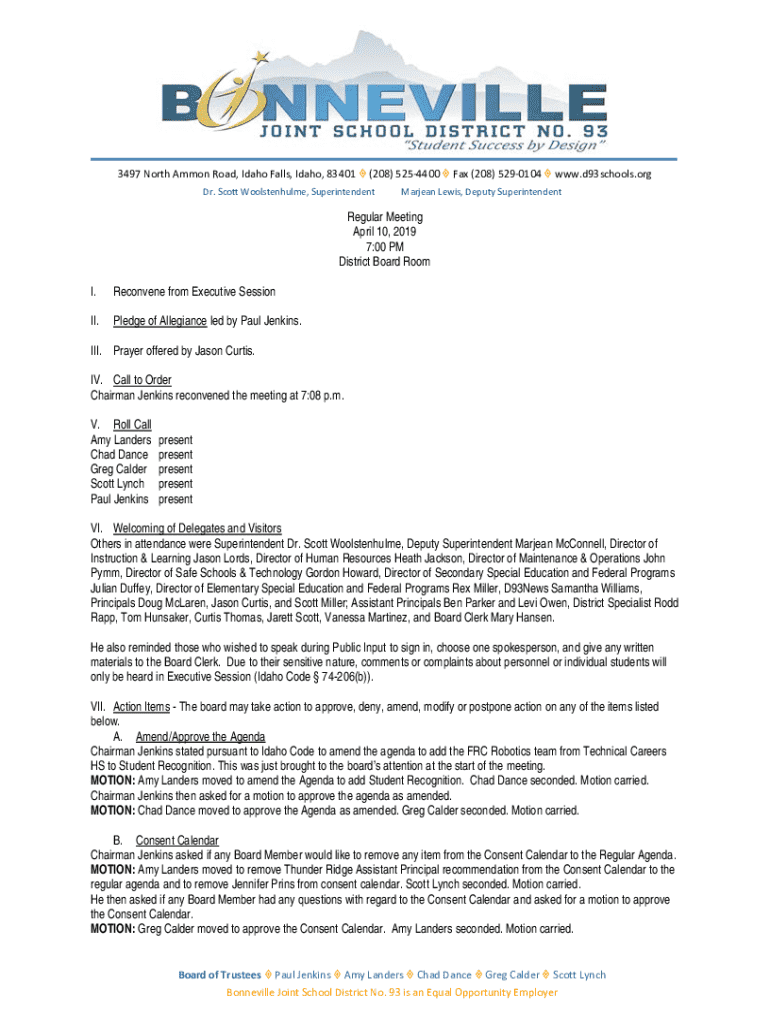 BONNEVILLE
JOINT SCHOOL DISTRICT NO. 93
"Student Success by Design"

3497 North Ammon Road, Idaho Falls, Idaho, 83401 ◊ (208) 525-4400 ◊ Fax (208) 529-0104 ◊ www.d93schools.org
Dr. Scott Woolstenhulme, Superintendent   Marjean Lewis, Deputy Superintendent

Regular Meeting
April 10, 2019
7:00 PM
District Board Room

I. Reconvene from Executive Session

II. Pledge of Allegiance led by Paul Jenkins.

III. Prayer offered by Jason Curtis.

IV. Call to Order
Chairman Jenkins reconvened the meeting at 7:08 p.m.

V. Roll Call
Amy Landers present
Chad Dance present
Greg Calder present
Scott Lynch present
Paul Jenkins present

VI. Welcoming of Delegates and Visitors
Others in attendance were Superintendent Dr. Scott Woolstenhulme, Deputy Superintendent Marjean McConnell, Director of Instruction & Learning Jason Lords, Director of Human Resources Heath Jackson, Director of Maintenance & Operations John Pymm, Director of Safe Schools & Technology Gordon Howard, Director of Secondary Special Education and Federal Programs Julian Duffey, Director of Elementary Special Education and Federal Programs Rex Miller, D93News Samantha Williams, Principals Doug McLaren, Jason Curtis, and Scott Miller, Assistant Principals Ben Parker and Levi Owen, District Specialist Rodd Rapp, Tom Hunsaker, Curtis Thomas, Jarett Scott, Vanessa Martinez, and Board Clerk Mary Hansen.

He also reminded those who wished to speak during Public Input to sign in, choose one spokesperson, and give any written materials to the Board Clerk. Due to their sensitive nature, comments or complaints about personnel or individual students will only be heard in Executive Session (Idaho Code § 74-206(b)).

VII. Action Items - The board may take action to approve, deny, amend, modify or postpone action on any of the items listed below.
A. Amend/Approve the Agenda
Chairman Jenkins stated pursuant to Idaho Code to amend the agenda to add the FRC Robotics team from Technical Careers HS to Student Recognition. This was just brought to the board's attention at the start of the meeting.
MOTION: Amy Landers moved to amend the Agenda to add Student Recognition. Chad Dance seconded. Motion carried.
Chairman Jenkins then asked for a motion to approve the agenda as amended.
MOTION: Chad Dance moved to approve the Agenda as amended. Greg Calder seconded. Motion carried.

B. Consent Calendar
Chairman Jenkins asked if any Board Member would like to remove any item from the Consent Calendar to the Regular Agenda.
MOTION: Amy Landers moved to remove Thunder Ridge Assistant Principal recommendation from the Consent Calendar to the regular agenda and to remove Jennifer Prins from consent calendar. Scott Lynch seconded. Motion carried.
He then asked if any Board Member had any questions with regard to the Consent Calendar and asked for a motion to approve the Consent Calendar.
MOTION: Greg Calder moved to approve the Consent Calendar. Amy Landers seconded. Motion carried.

Board of Trustees ◊ Paul Jenkins ◊ Amy Landers ◊ Chad Dance ◊ Greg Calder ◊ Scott Lynch
Bonneville Joint School District No. 93 is an Equal Opportunity Employer